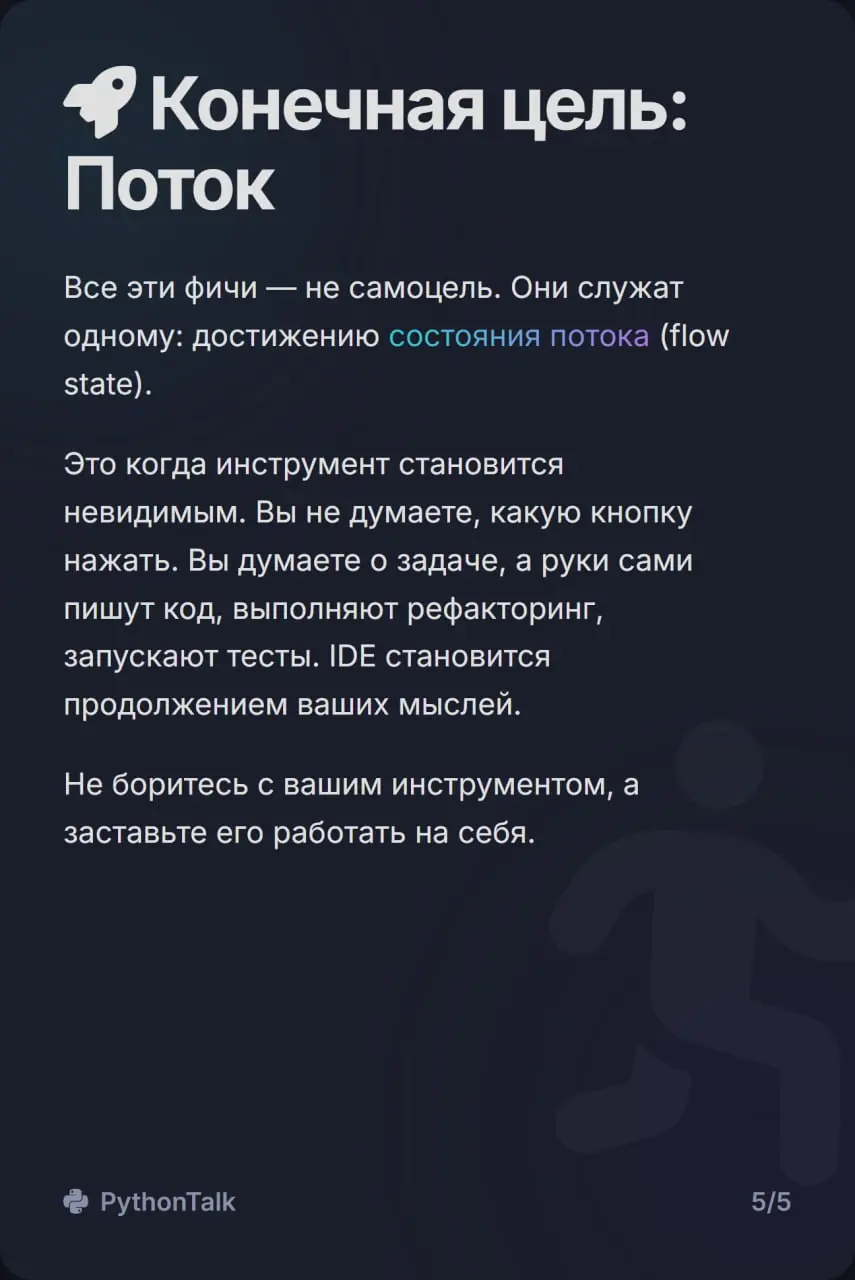 Конечная цель: Поток

Все эти фичи — не самоцель. Они служат одному: достижению состояния потока (flow state).

Это когда инструмент становится невидимым. Вы не думаете, какую кнопку нажать. Вы думаете о задаче, а руки сами пишут код, выполняют рефакторинг, запускают тесты. IDE становится продолжением ваших мыслей.

Не боритесь с вашим инструментом, а заставьте его работать на себя.

PythonTalk

5/5